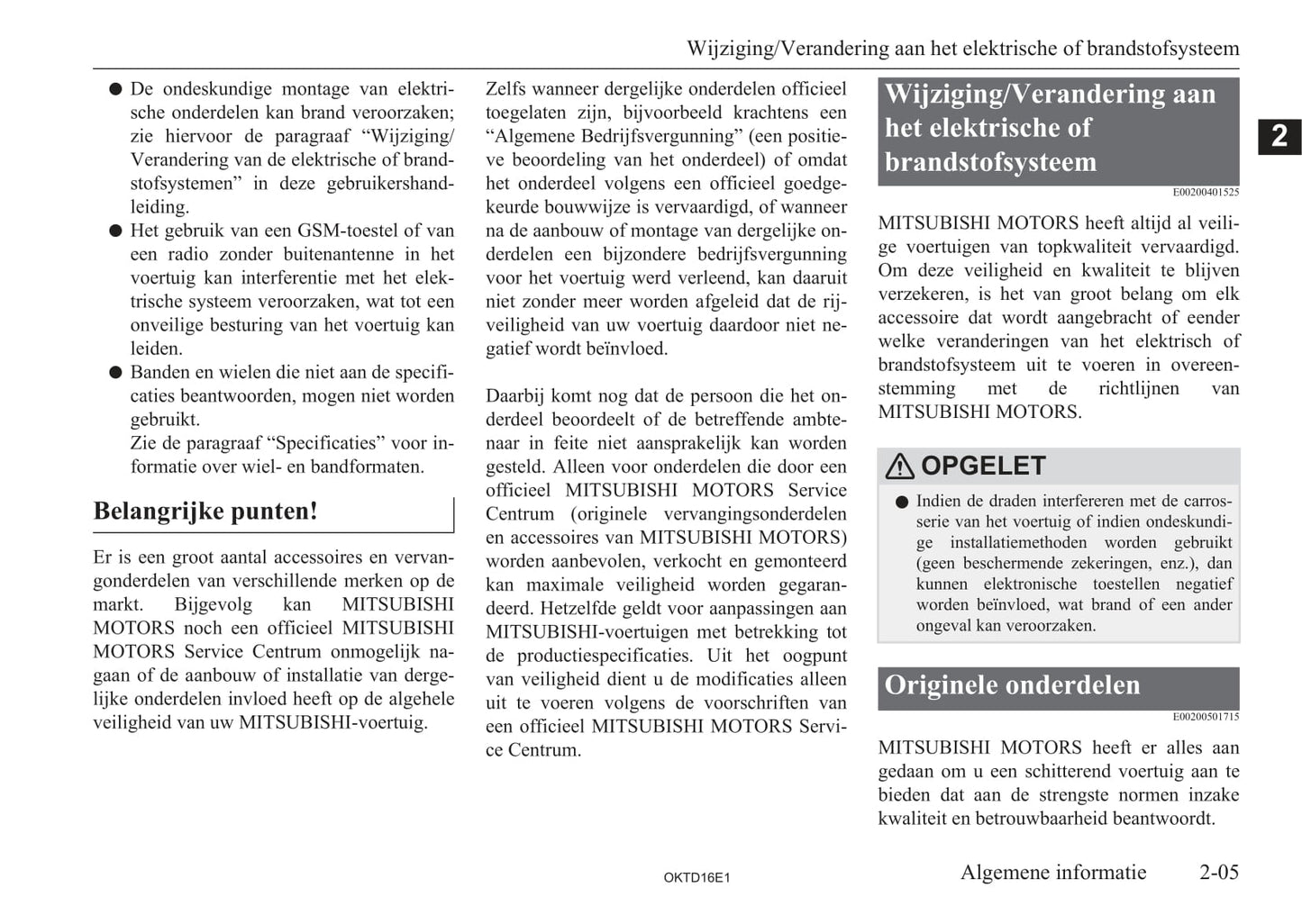 Wijziging/Verandering aan het elektrische of brandstofsysteem

● De ondeskundige montage van elektrische onderdelen kan brand veroorzaken; zie hiervoor de paragraaf “Wijziging/Verandering van de elektrische of brandstofsystemen” in deze gebruikershandleiding.
● Het gebruik van een GSM-toestel of van een radio zonder buitenantenne in het voertuig kan interferentie met het elektrische systeem veroorzaken, wat tot een onveilige besturing van het voertuig kan leiden.
● Banden en wielen die niet aan de specificaties beantwoorden, mogen niet worden gebruikt.
Zie de paragraaf “Specificaties” voor informatie over wiel- en bandformaten.

Belangrijke punten!

Er is een groot aantal accessoires en vervangonderdelen van verschillende merken op de markt. Bijgevolg kan MITSUBISHI MOTORS noch een officieel MITSUBISHI MOTORS Service Centrum onmogelijk nagaan of de aanbouw of installatie van dergelijke onderdelen invloed heeft op de algehele veiligheid van uw MITSUBISHI-voertuig.

Zelfs wanneer dergelijke onderdelen officieel toegelaten zijn, bijvoorbeeld krachtens een “Algemene Bedrijfsvergunning” (een positieve beoordeling van het onderdeel) of omdat het onderdeel volgens een officieel goedgekeurde bouwwijze is vervaardigd, of wanneer na de aanbouw of montage van dergelijke onderdelen een bijzondere bedrijfsvergunning voor het voertuig werd verleend, kan daaruit niet zonder meer worden afgeleid dat de rijveiligheid van uw voertuig daardoor niet negatief wordt beïnvloed.

Daarbij komt nog dat de persoon die het onderdeel beoordeelt of de betreffende ambtenaar in feite niet aansprakelijk kan worden gesteld. Alleen voor onderdelen die door een officieel MITSUBISHI MOTORS Service Centrum (originele vervangingsonderdelen en accessoires van MITSUBISHI MOTORS) worden aanbevolen, verkocht en gemonteerd kan maximale veiligheid worden gegarandeerd. Hetzelfde geldt voor aanpassingen aan MITSUBISHI-voertuigen met betrekking tot de productiespecificaties. Uit het oogpunt van veiligheid dient u de modificaties alleen uit te voeren volgens de voorschriften van een officieel MITSUBISHI MOTORS Service Centrum.

Wijziging/Verandering aan het elektrische of brandstofsysteem

E00200401525

MITSUBISHI MOTORS heeft altijd al veilige voertuigen van topkwaliteit vervaardigd. Om deze veiligheid en kwaliteit te blijven verzekeren, is het van groot belang om elk accessoire dat wordt aangebracht of eender welke veranderingen van het elektrisch of brandstofsysteem uit te voeren in overeenstemming met de richtlijnen van MITSUBISHI MOTORS.

OPGELET

● Indien de draden interfereren met de carrosserie van het voertuig of indien ondeskundige installatiemethoden worden gebruikt (geen beschermende zekeringen, enz.), dan kunnen elektronische toestellen negatief worden beïnvloed, wat brand of een ander ongeval kan veroorzaken.

Originele onderdelen

E00200501715

MITSUBISHI MOTORS heeft er alles aan gedaan om u een schitterend voertuig aan te bieden dat aan de strengste normen inzake kwaliteit en betrouwbaarheid beantwoordt.

2

OKTD16E1

Algemene informatie 2-05